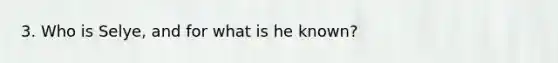 3. Who is Selye, and for what is he known?